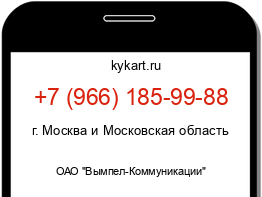 kykart.ru

+7 (966) 185-99-88

г. Москва и Московская область

ОАО "Вымпел-Коммуникации"